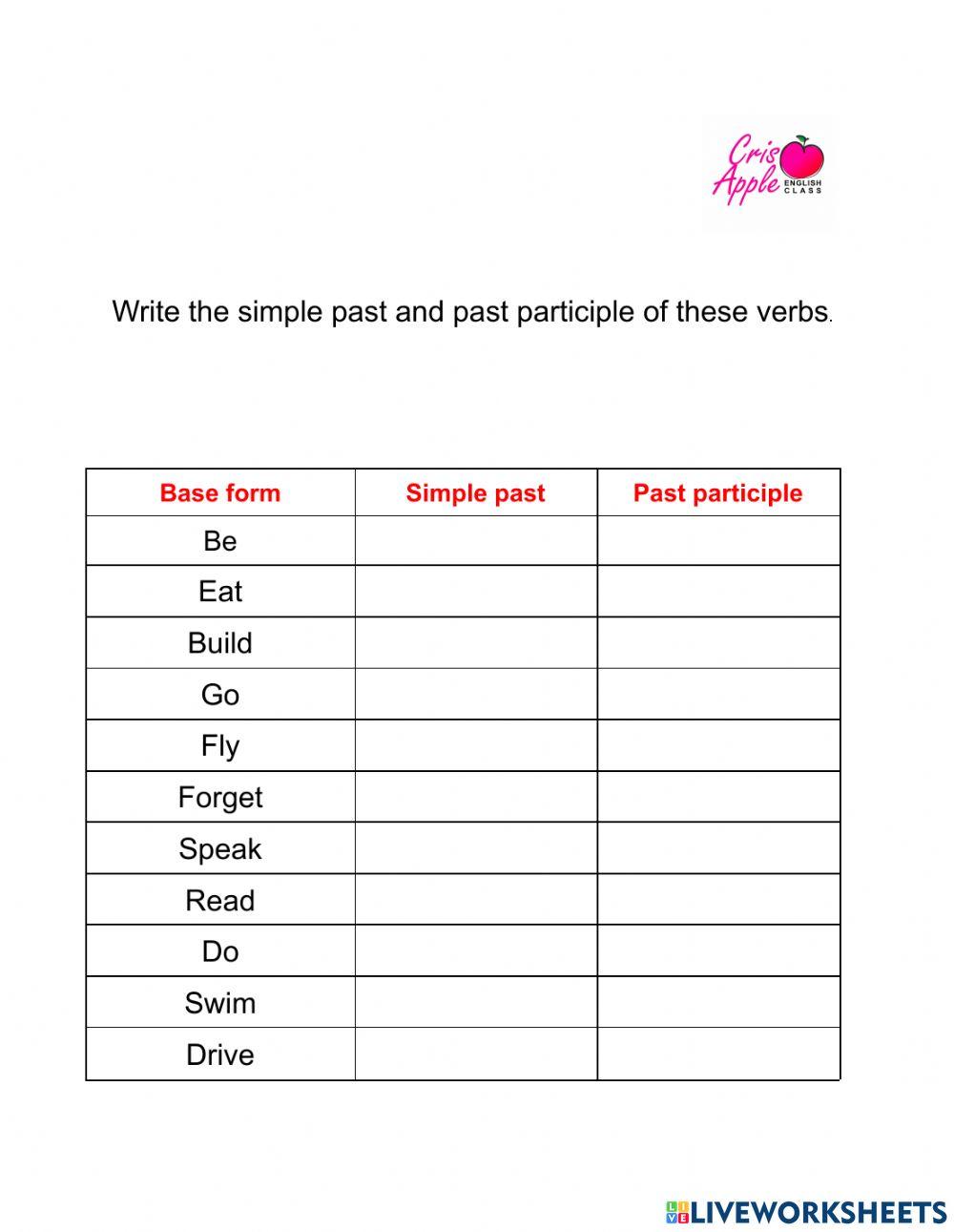 Cris Apple ENGLISH CLASS

Write the simple past and past participle of these verbs.

| Base form | Simple past | Past participle |
|---|---|---|
| Be | | |
| Eat | | |
| Build | | |
| Go | | |
| Fly | | |
| Forget | | |
| Speak | | |
| Read | | |
| Do | | |
| Swim | | |
| Drive | | |

LIVEWORKSHEETS